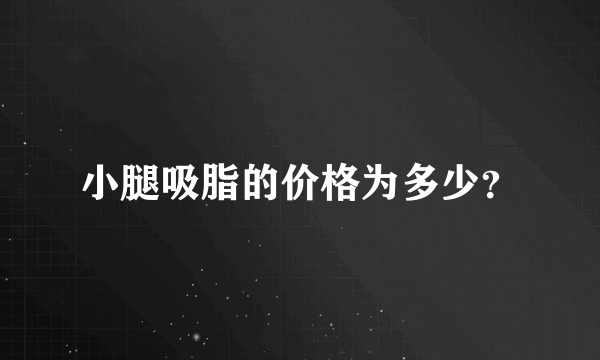 小腿吸脂的价格为多少?